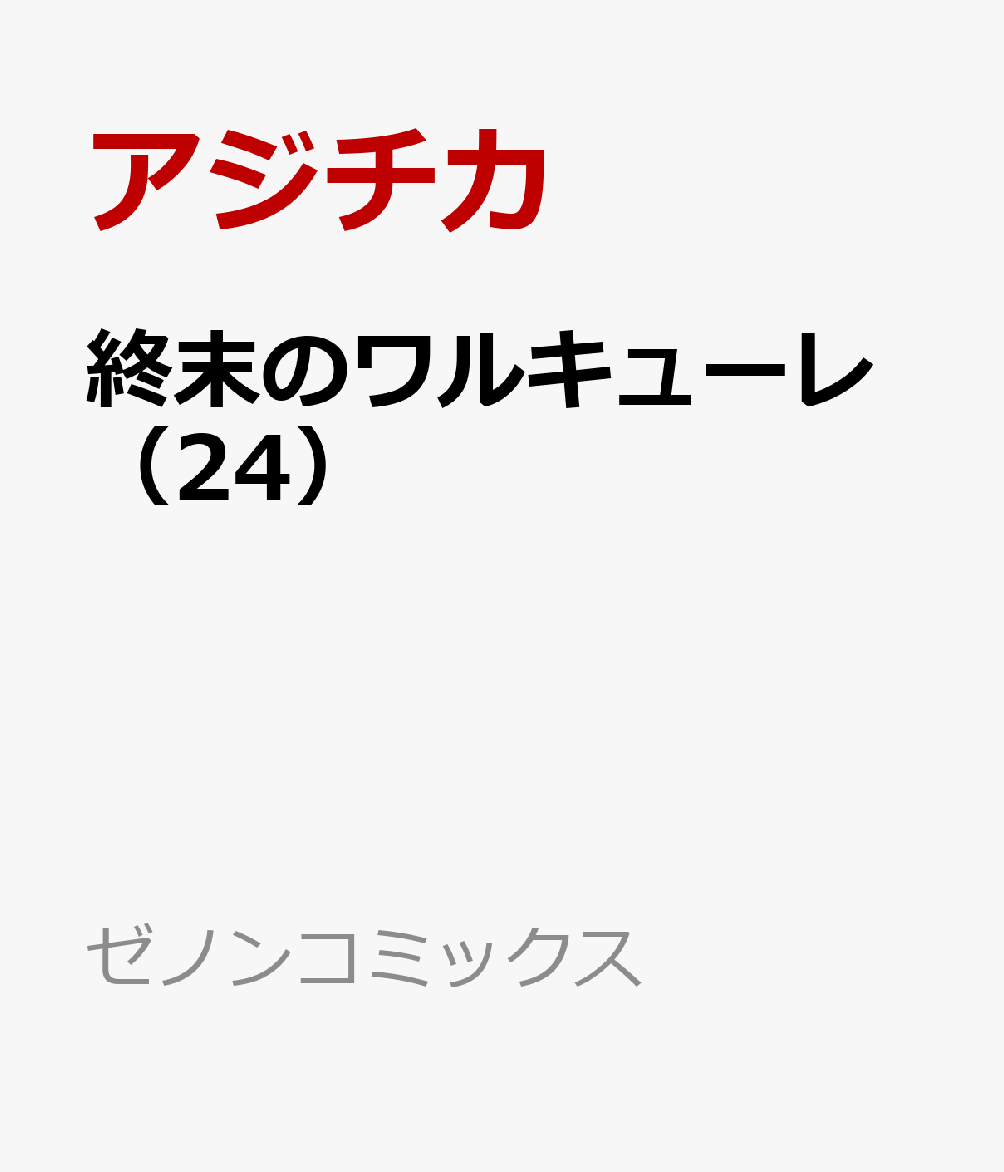 アジチカ

終末のワルキューレ（24）

ゼノンコミックス